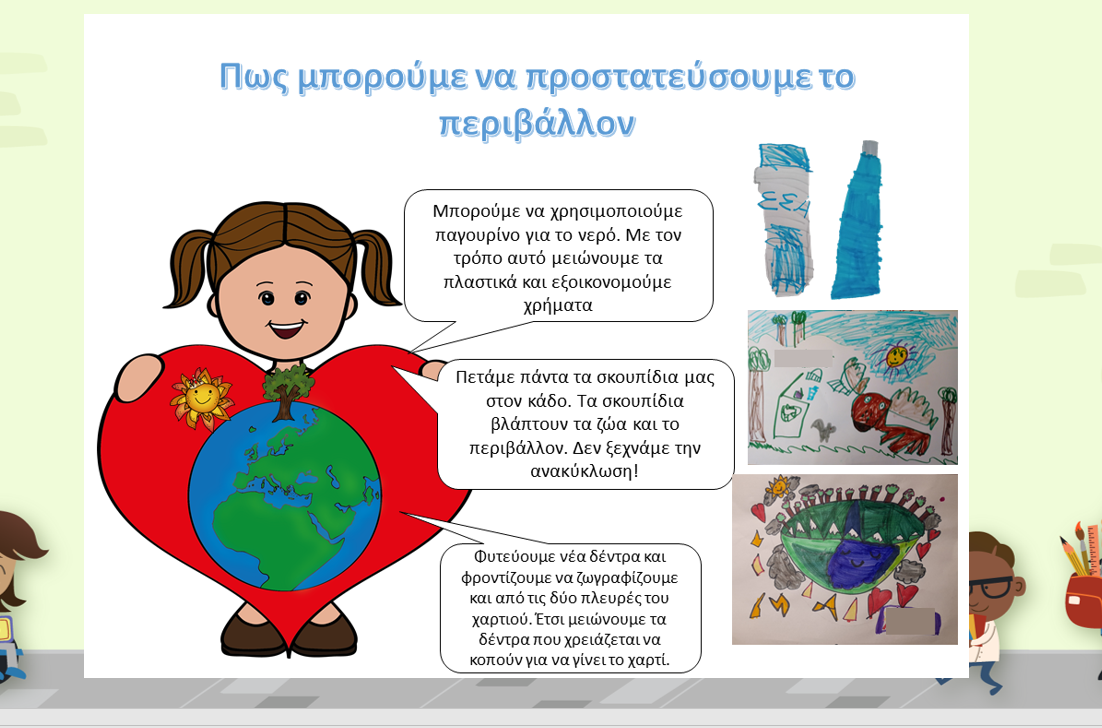 Πως μπορούμε να προστατεύσουμε το περιβάλλον

Μπορούμε να χρησιμοποιούμε παγουρίνο για το νερό. Με τον τρόπο αυτό μειώνουμε τα πλαστικά και εξοικονομούμε χρήματα

Πετάμε πάντα τα σκουπίδια μας στον κάδο. Τα σκουπίδια βλάπτουν τα ζώα και το περιβάλλον. Δεν ξεχνάμε την ανακύκλωση!

Φυτεύουμε νέα δέντρα και φροντίζουμε να ζωγραφίζουμε και από τις δύο πλευρές του χαρτιού. Έτσι μειώνουμε τα δέντρα που χρειάζεται να κοπούν για να γίνει το χαρτί.